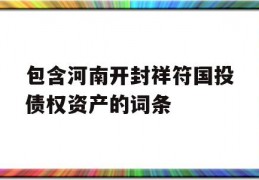 包含河南开封祥符国投债权资产的词条